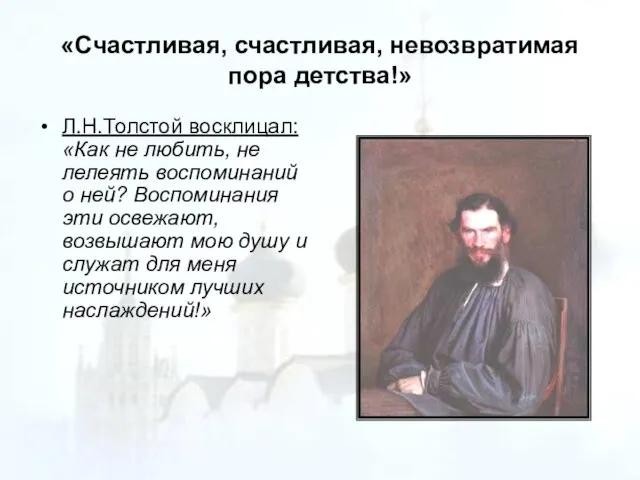 «Счастливая, счастливая, невозвратимая пора детства!»

• Л.Н.Толстой восклицал: «Как не любить, не лелеять воспоминаний о ней? Воспоминания эти освежают, возвышают мою душу и служат для меня источником лучших наслаждений!»